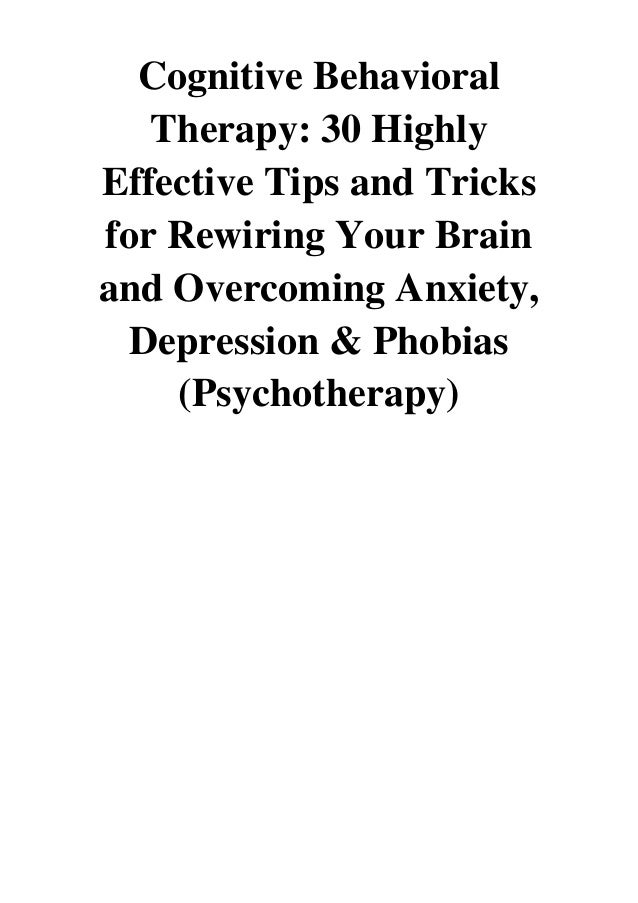 Cognitive Behavioral Therapy: 30 Highly Effective Tips and Tricks for Rewiring Your Brain and Overcoming Anxiety, Depression & Phobias (Psychotherapy)